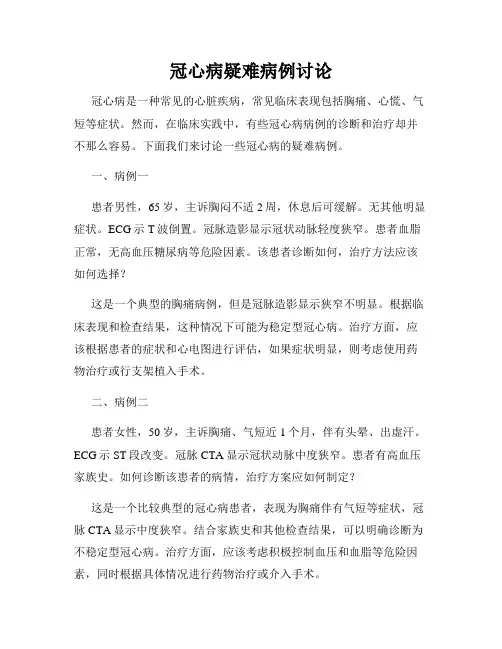 冠心病疑难病例讨论

冠心病是一种常见的心脏疾病，常见临床表现包括胸痛、心慌、气短等症状。然而，在临床实践中，有些冠心病病例的诊断和治疗却并不那么容易。下面我们来讨论一些冠心病的疑难病例。

一、病例一

患者男性，65 岁，主诉胸闷不适 2 周，休息后可缓解。无其他明显症状。ECG 示 T 波倒置。冠脉造影显示冠状动脉轻度狭窄。患者血脂正常，无高血压糖尿病等危险因素。该患者诊断如何，治疗方法应该如何选择？

这是一个典型的胸痛病例，但是冠脉造影显示狭窄不明显。根据临床表现和检查结果，这种情况下可能为稳定型冠心病。治疗方面，应该根据患者的症状和心电图进行评估，如果症状明显，则考虑使用药物治疗或行支架植入手术。

二、病例二

患者女性，50 岁，主诉胸痛、气短近 1 个月，伴有头晕、出虚汗。ECG 示 ST 段改变。冠脉 CTA 显示冠状动脉中度狭窄。患者有高血压家族史。如何诊断该患者的病情，治疗方案应如何制定？

这是一个比较典型的冠心病患者，表现为胸痛伴有气短等症状，冠脉 CTA 显示中度狭窄。结合家族史和其他检查结果，可以明确诊断为不稳定型冠心病。治疗方面，应该考虑积极控制血压和血脂等危险因素，同时根据具体情况进行药物治疗或介入手术。